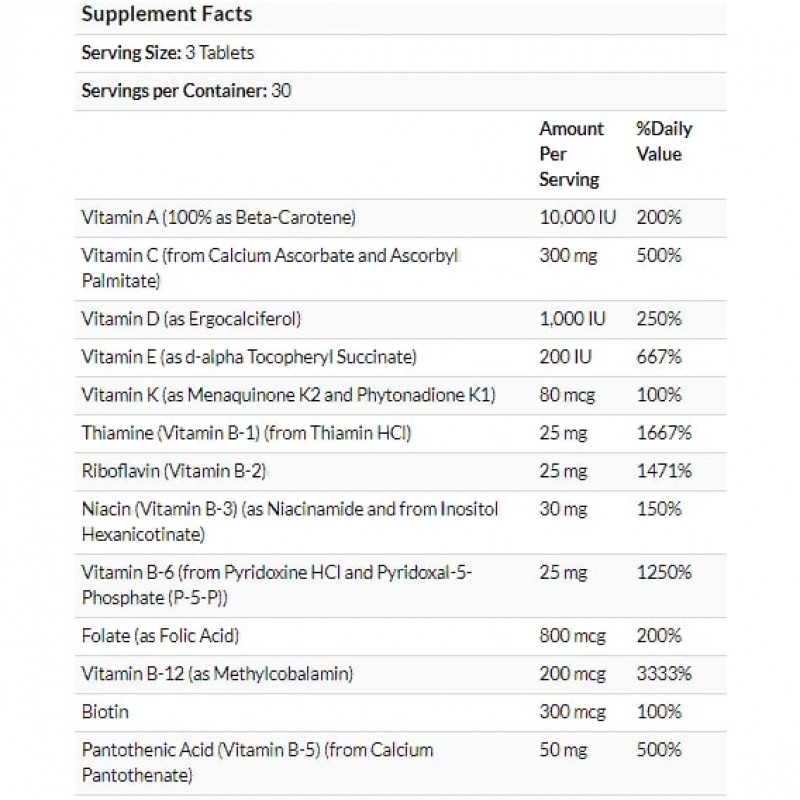 Supplement Facts

Serving Size: 3 Tablets

Servings per Container: 30

| | Amount Per Serving | %Daily Value |
|---|---|---|
| Vitamin A (100% as Beta-Carotene) | 10,000 IU | 200% |
| Vitamin C (from Calcium Ascorbate and Ascorbyl Palmitate) | 300 mg | 500% |
| Vitamin D (as Ergocalciferol) | 1,000 IU | 250% |
| Vitamin E (as d-alpha Tocopheryl Succinate) | 200 IU | 667% |
| Vitamin K (as Menaquinone K2 and Phytonadione K1) | 80 mcg | 100% |
| Thiamine (Vitamin B-1) (from Thiamin HCl) | 25 mg | 1667% |
| Riboflavin (Vitamin B-2) | 25 mg | 1471% |
| Niacin (Vitamin B-3) (as Niacinamide and from Inositol Hexanicotinate) | 30 mg | 150% |
| Vitamin B-6 (from Pyridoxine HCl and Pyridoxal-5-Phosphate (P-5-P)) | 25 mg | 1250% |
| Folate (as Folic Acid) | 800 mcg | 200% |
| Vitamin B-12 (as Methylcobalamin) | 200 mcg | 3333% |
| Biotin | 300 mcg | 100% |
| Pantothenic Acid (Vitamin B-5) (from Calcium Pantothenate) | 50 mg | 500% |